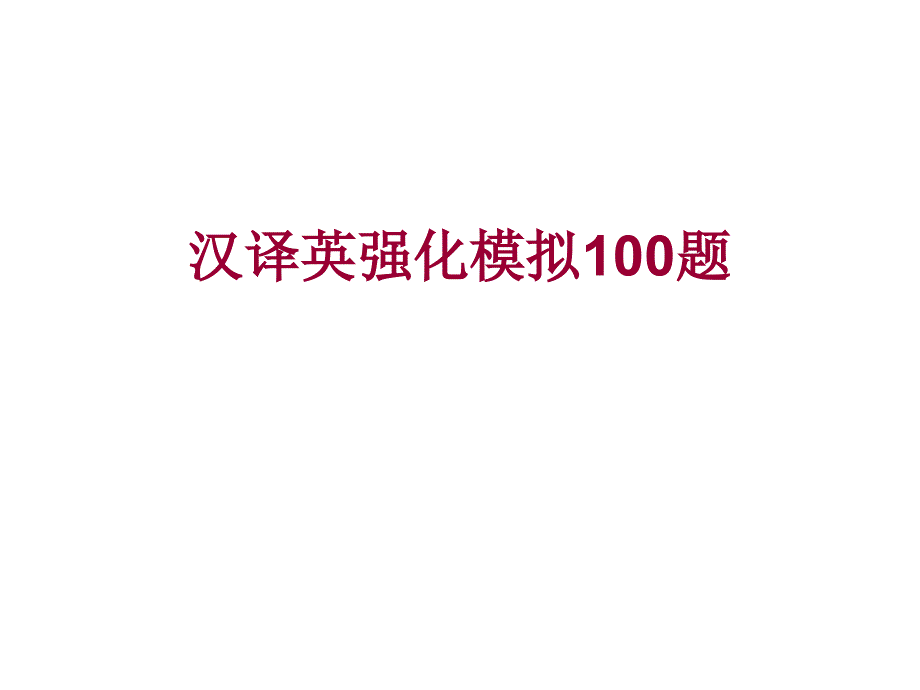 汉译英强化模拟100题